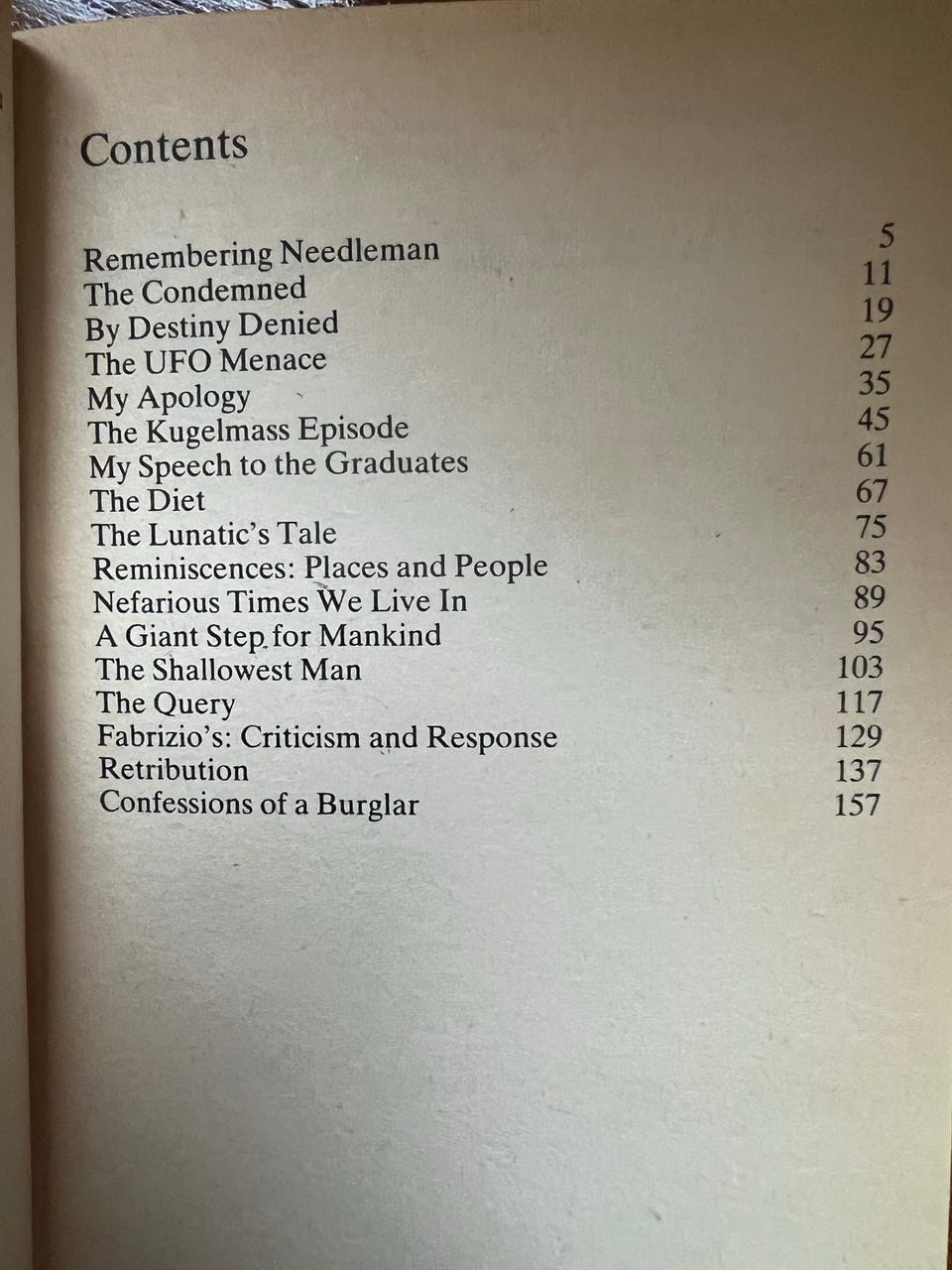 Contents

| | |
|---|---|
| Remembering Needleman | 5 |
| The Condemned | 11 |
| By Destiny Denied | 19 |
| The UFO Menace | 27 |
| My Apology | 35 |
| The Kugelmass Episode | 45 |
| My Speech to the Graduates | 61 |
| The Diet | 67 |
| The Lunatic's Tale | 75 |
| Reminiscences: Places and People | 83 |
| Nefarious Times We Live In | 89 |
| A Giant Step for Mankind | 95 |
| The Shallowest Man | 103 |
| The Query | 117 |
| Fabrizio's: Criticism and Response | 129 |
| Retribution | 137 |
| Confessions of a Burglar | 157 |